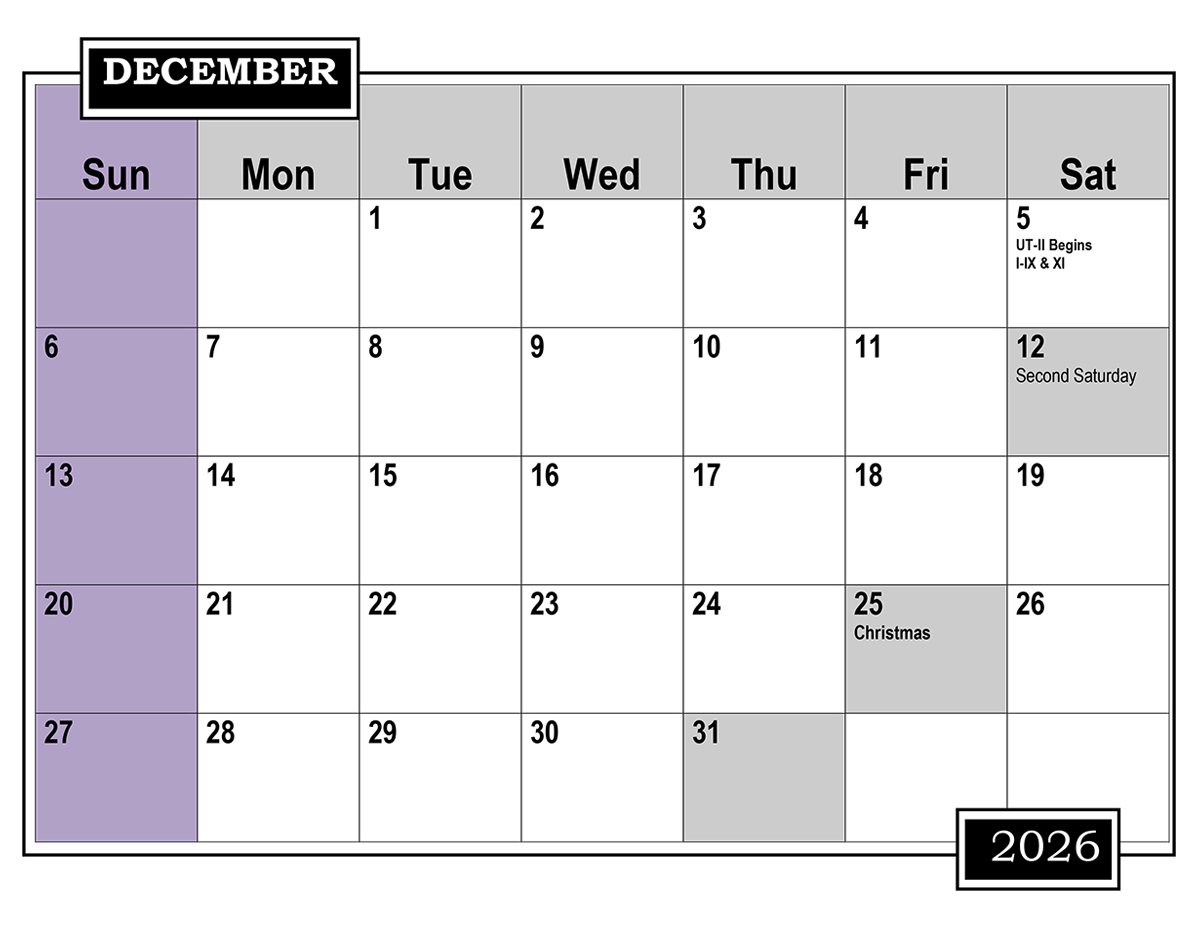 DECEMBER

| Sun | Mon | Tue | Wed | Thu | Fri | Sat |
|---|---|---|---|---|---|---|
| | | 1 | 2 | 3 | 4 | 5 UT-II Begins I-IX & XI |
| 6 | 7 | 8 | 9 | 10 | 11 | 12 Second Saturday |
| 13 | 14 | 15 | 16 | 17 | 18 | 19 |
| 20 | 21 | 22 | 23 | 24 | 25 Christmas | 26 |
| 27 | 28 | 29 | 30 | 31 | | |

2026